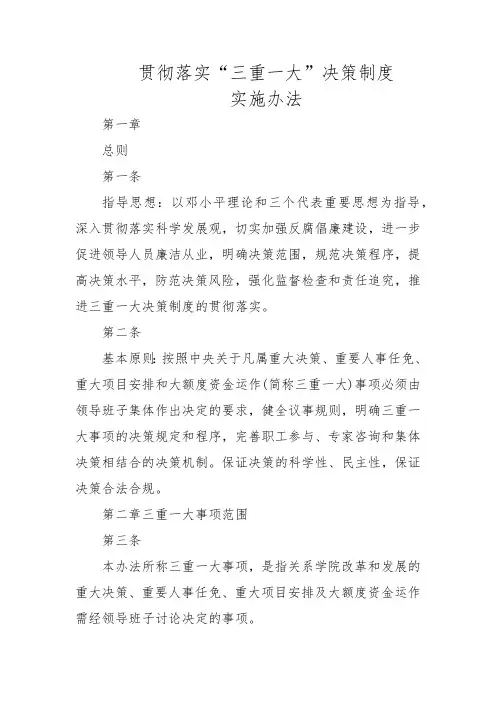 贯彻落实“三重一大”决策制度
实施办法

第一章

总则

第一条

指导思想：以邓小平理论和三个代表重要思想为指导，深入贯彻落实科学发展观，切实加强反腐倡廉建设，进一步促进领导人员廉洁从业，明确决策范围，规范决策程序，提高决策水平，防范决策风险，强化监督检查和责任追究，推进三重一大决策制度的贯彻落实。

第二条

基本原则：按照中央关于凡属重大决策、重要人事任免、重大项目安排和大额度资金运作(简称三重一大)事项必须由领导班子集体作出决定的要求，健全议事规则，明确三重一大事项的决策规定和程序，完善职工参与、专家咨询和集体决策相结合的决策机制。保证决策的科学性、民主性，保证决策合法合规。

第二章三重一大事项范围

第三条

本办法所称三重一大事项，是指关系学院改革和发展的重大决策、重要人事任免、重大项目安排及大额度资金运作需经领导班子讨论决定的事项。